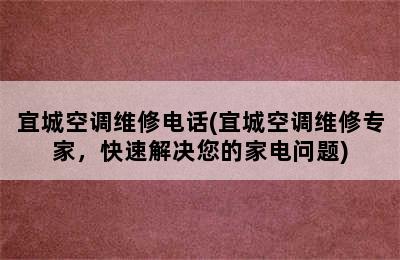 宜城空调维修电话(宜城空调维修专家，快速解决您的家电问题)